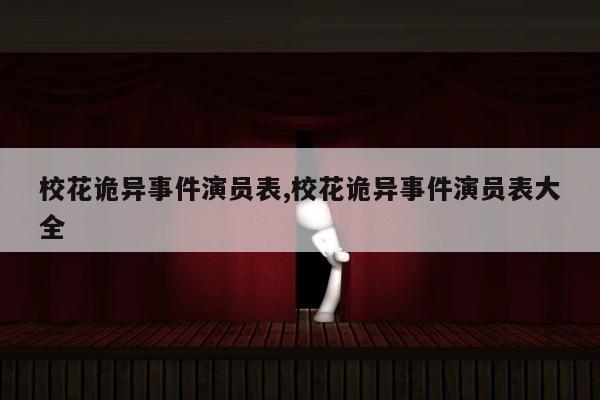 校花诡异事件演员表,校花诡异事件演员表大全